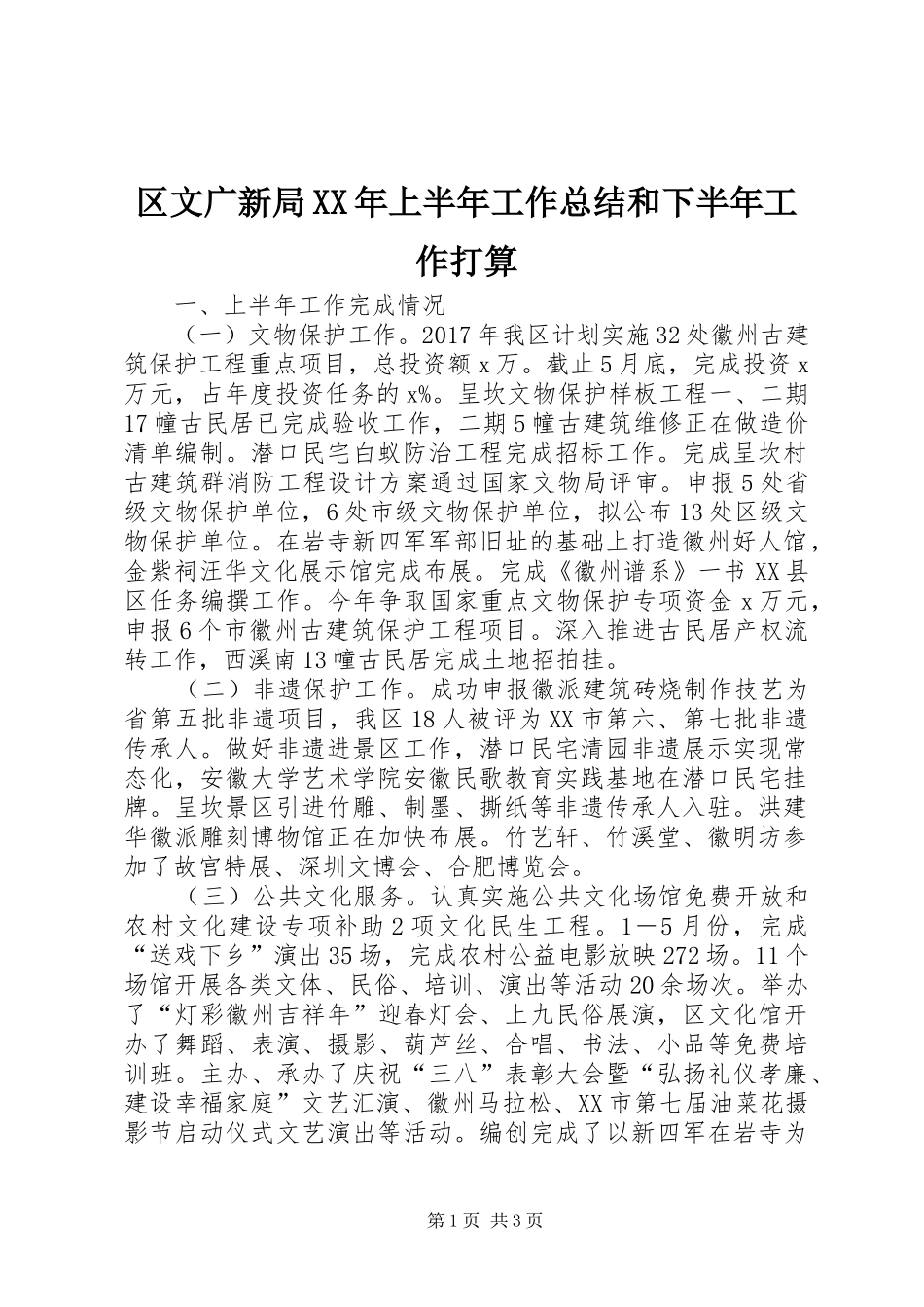 区文广新局XX年上半年工作总结和下半年工作打算

一、上半年工作完成情况

（一）文物保护工作。2017年我区计划实施32处徽州古建筑保护工程重点项目，总投资额x万。截止5月底，完成投资x万元，占年度投资任务的x%。呈坎文物保护样板工程一、二期17幢古民居已完成验收工作，二期5幢古建筑维修正在做造价清单编制。潜口民宅白蚁防治工程完成招标工作。完成呈坎村古建筑群消防工程设计方案通过国家文物局评审。申报5处省级文物保护单位，6处市级文物保护单位，拟公布13处区级文物保护单位。在岩寺新四军军部旧址的基础上打造徽州好人馆，金紫祠汪华文化展示馆完成布展。完成《徽州谱系》一书XX县区任务编撰工作。今年争取国家重点文物保护专项资金x万元，申报6个市徽州古建筑保护工程项目。深入推进古民居产权流转工作，西溪南13幢古民居完成土地招拍挂。

（二）非遗保护工作。成功申报徽派建筑砖烧制作技艺为省第五批非遗项目，我区18人被评为XX市第六、第七批非遗传承人。做好非遗进景区工作，潜口民宅清园非遗展示实现常态化，安徽大学艺术学院安徽民歌教育实践基地在潜口民宅挂牌。呈坎景区引进竹雕、制墨、撕纸等非遗传承人入驻。洪建华徽派雕刻博物馆正在加快布展。竹艺轩、竹溪堂、徽明坊参加了故宫特展、深圳文博会、合肥博览会。

（三）公共文化服务。认真实施公共文化场馆免费开放和农村文化建设专项补助2项文化民生工程。1—5月份，完成“送戏下乡”演出35场，完成农村公益电影放映272场。11个场馆开展各类文体、民俗、培训、演出等活动20余场次。举办了“灯彩徽州吉祥年”迎春灯会、上九民俗展演，区文化馆开办了舞蹈、表演、摄影、葫芦丝、合唱、书法、小品等免费培训班。主办、承办了庆祝“三八”表彰大会暨“弘扬礼仪孝廉、建设幸福家庭”文艺汇演、徽州马拉松、XX市第七届油菜花摄影节启动仪式文艺演出等活动。编创完成了以新四军在岩寺为

第1页 共3页